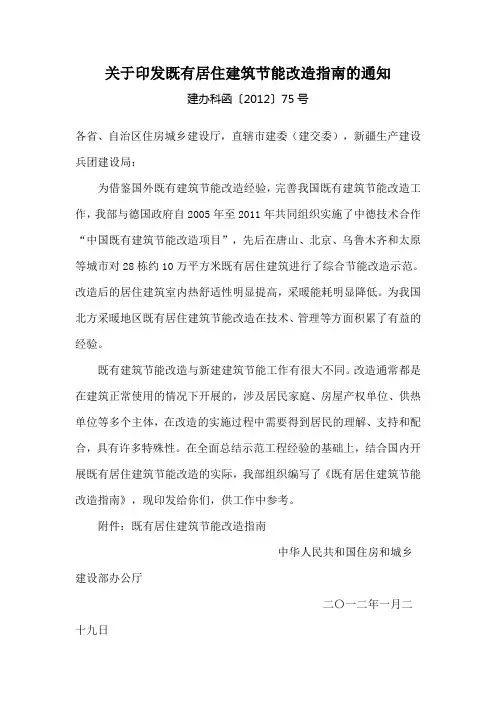 关于印发既有居住建筑节能改造指南的通知

建办科函〔2012〕75 号

各省、自治区住房城乡建设厅，直辖市建委（建交委），新疆生产建设兵团建设局：

为借鉴国外既有建筑节能改造经验，完善我国既有建筑节能改造工作，我部与德国政府自 2005 年至 2011 年共同组织实施了中德技术合作“中国既有建筑节能改造项目”，先后在唐山、北京、乌鲁木齐和太原等城市对 28 栋约 10 万平方米既有居住建筑进行了综合节能改造示范。改造后的居住建筑室内热舒适性明显提高，采暖能耗明显降低。为我国北方采暖地区既有居住建筑节能改造在技术、管理等方面积累了有益的经验。

既有建筑节能改造与新建建筑节能工作有很大不同。改造通常都是在建筑正常使用的情况下开展的，涉及居民家庭、房屋产权单位、供热单位等多个主体，在改造的实施过程中需要得到居民的理解、支持和配合，具有许多特殊性。在全面总结示范工程经验的基础上，结合国内开展既有居住建筑节能改造的实际，我部组织编写了《既有居住建筑节能改造指南》，现印发给你们，供工作中参考。

附件：既有居住建筑节能改造指南

中华人民共和国住房和城乡建设部办公厅

二〇一二年一月二十九日